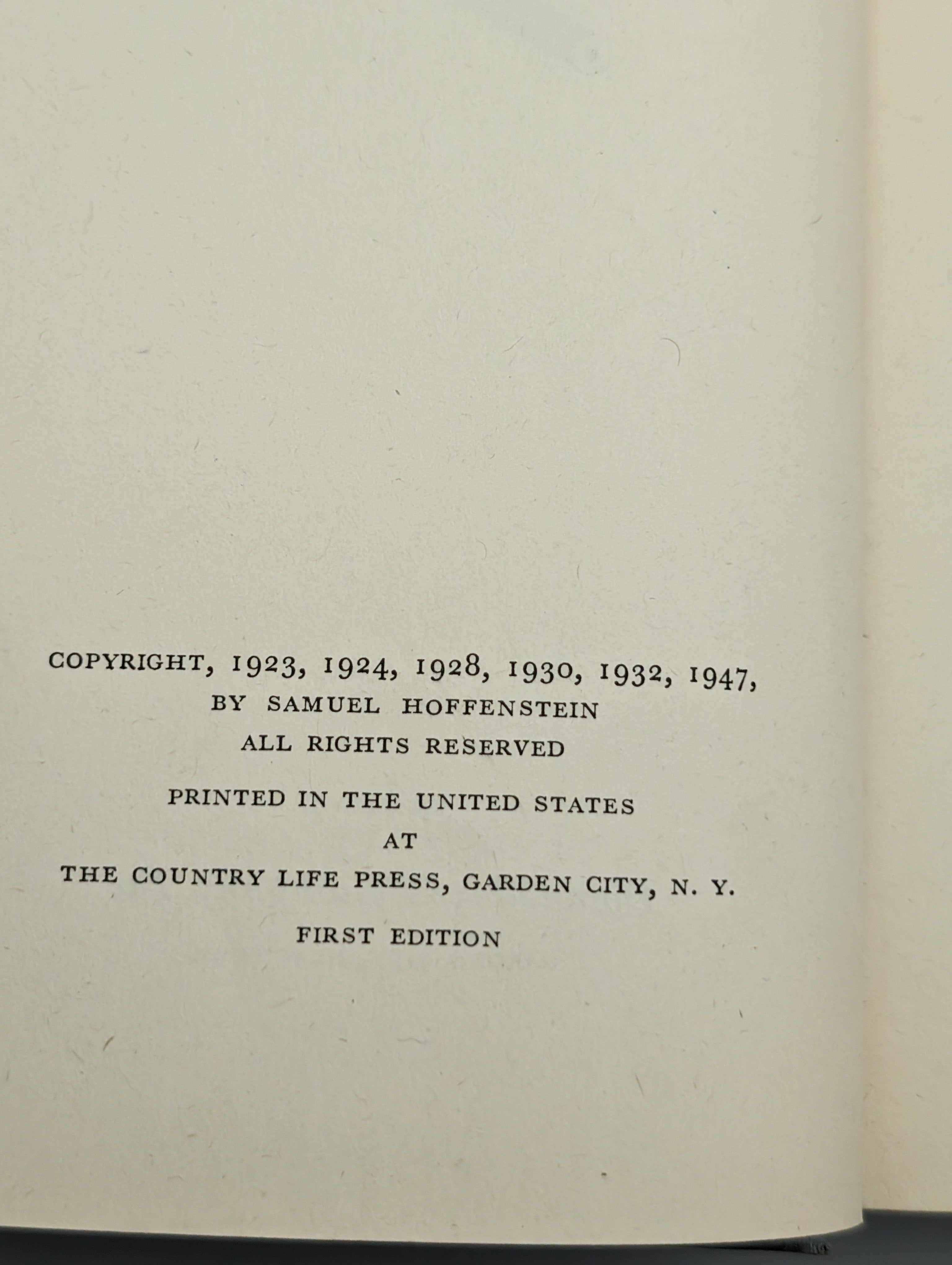 COPYRIGHT, 1923, 1924, 1928, 1930, 1932, 1947,
BY SAMUEL HOFFENSTEIN
ALL RIGHTS RESERVED

PRINTED IN THE UNITED STATES
AT
THE COUNTRY LIFE PRESS, GARDEN CITY, N. Y.

FIRST EDITION